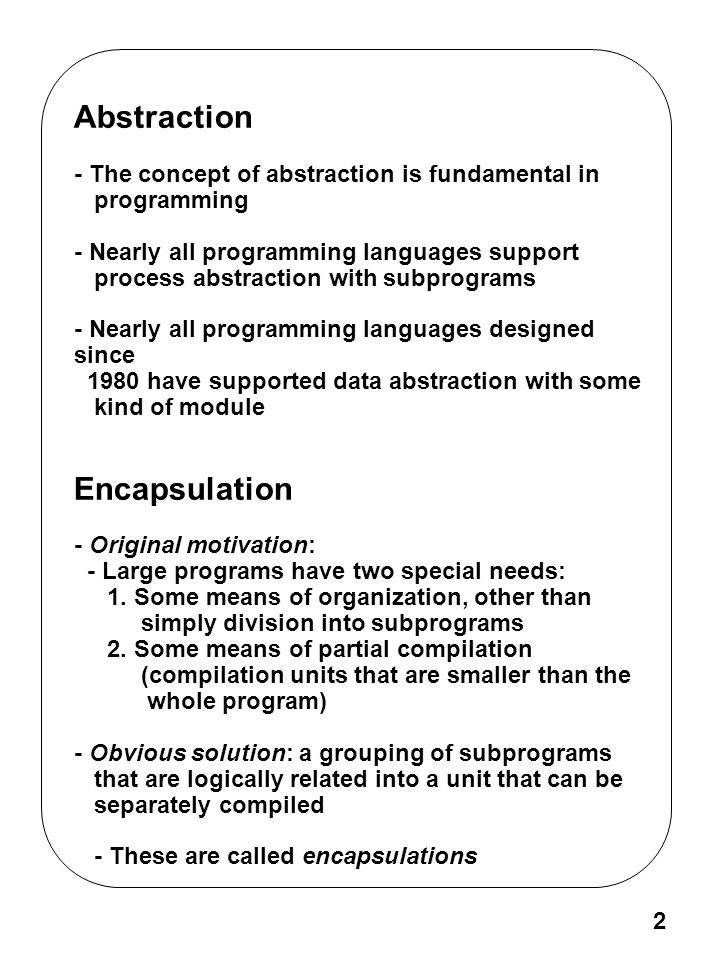 Abstraction

- The concept of abstraction is fundamental in programming

- Nearly all programming languages support process abstraction with subprograms

- Nearly all programming languages designed since
1980 have supported data abstraction with some kind of module

Encapsulation

- Original motivation:
- Large programs have two special needs:
1. Some means of organization, other than simply division into subprograms
2. Some means of partial compilation (compilation units that are smaller than the whole program)

- Obvious solution: a grouping of subprograms that are logically related into a unit that can be separately compiled

- These are called encapsulations

2